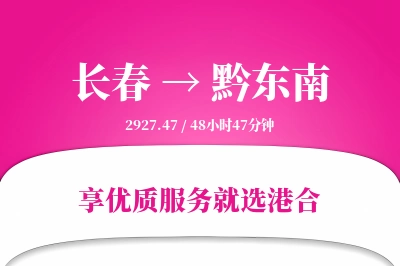 长春 → 黔东南

2927.47 / 48小时47分钟

享优质服务就选港合